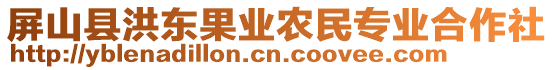 屏山县洪东果业农民专业合作社
http://yblenadillon.cn.coovee.com